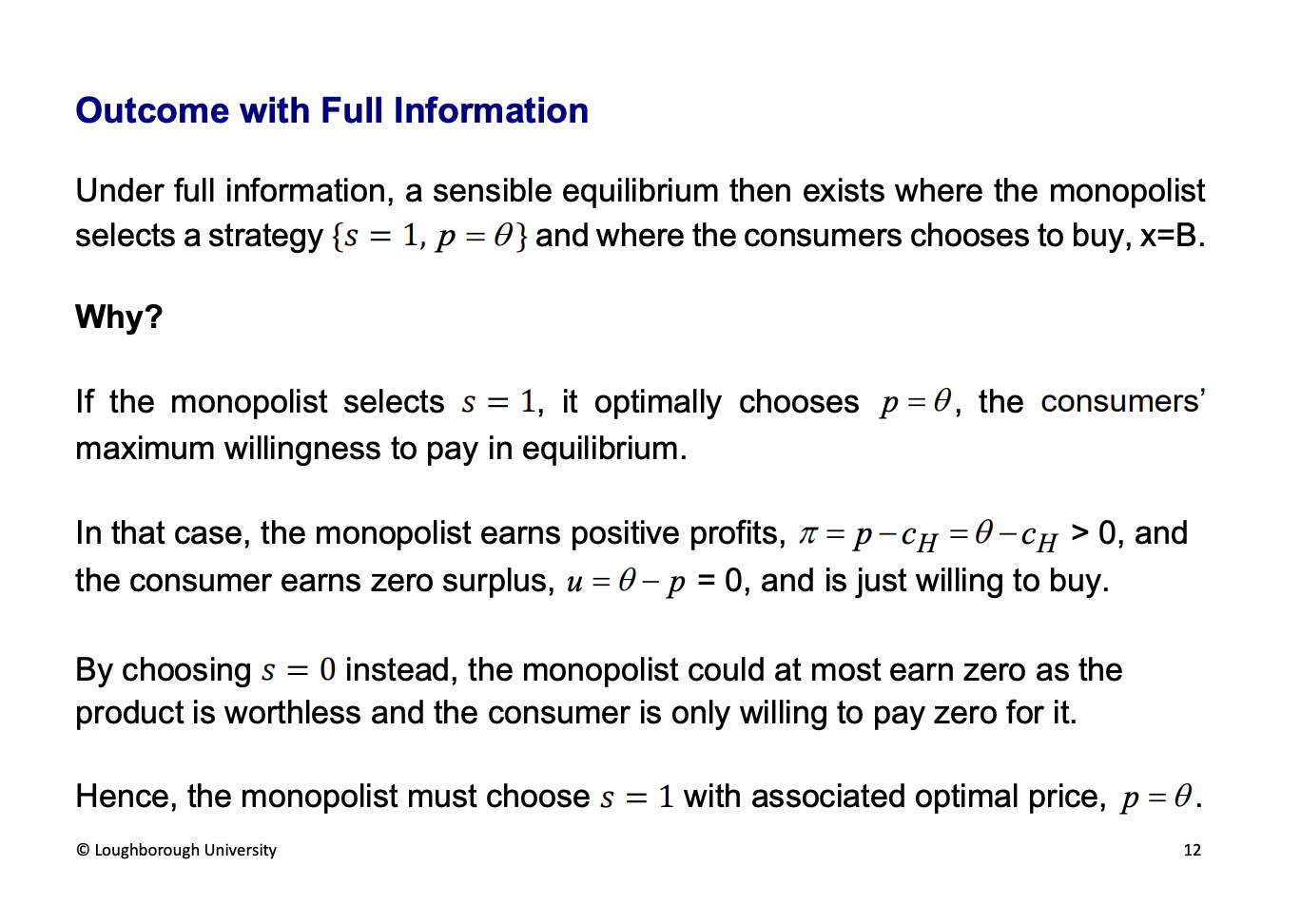 Outcome with Full Information

Under full information, a sensible equilibrium then exists where the monopolist selects a strategy $\{s = 1, p = \theta\}$ and where the consumers chooses to buy, x=B.

Why?

If the monopolist selects $s = 1$, it optimally chooses $p = \theta$, the consumers' maximum willingness to pay in equilibrium.

In that case, the monopolist earns positive profits, $\pi = p - c_H = \theta - c_H$ > 0, and the consumer earns zero surplus, $u = \theta - p$ = 0, and is just willing to buy.

By choosing $s = 0$ instead, the monopolist could at most earn zero as the product is worthless and the consumer is only willing to pay zero for it.

Hence, the monopolist must choose $s = 1$ with associated optimal price, $p = \theta$.

© Loughborough University

12